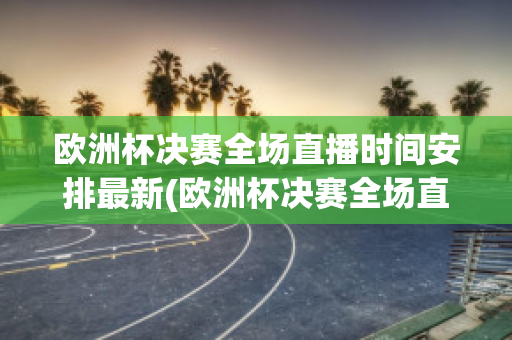 欧洲杯决赛全场直播时间安排最新(欧洲杯决赛全场直